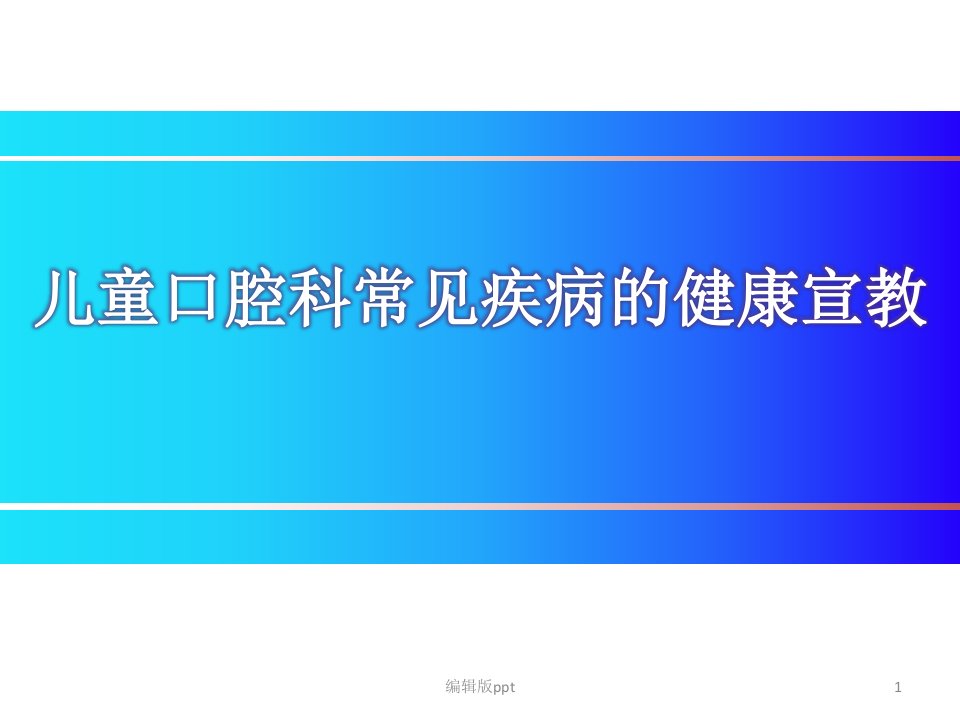 儿童口腔科常见疾病的健康宣教

编辑版ppt

1